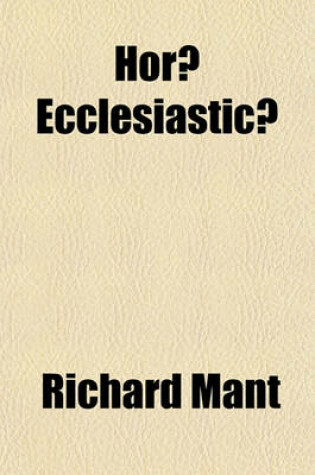 Hor? Ecclesiastic?

Richard Mant